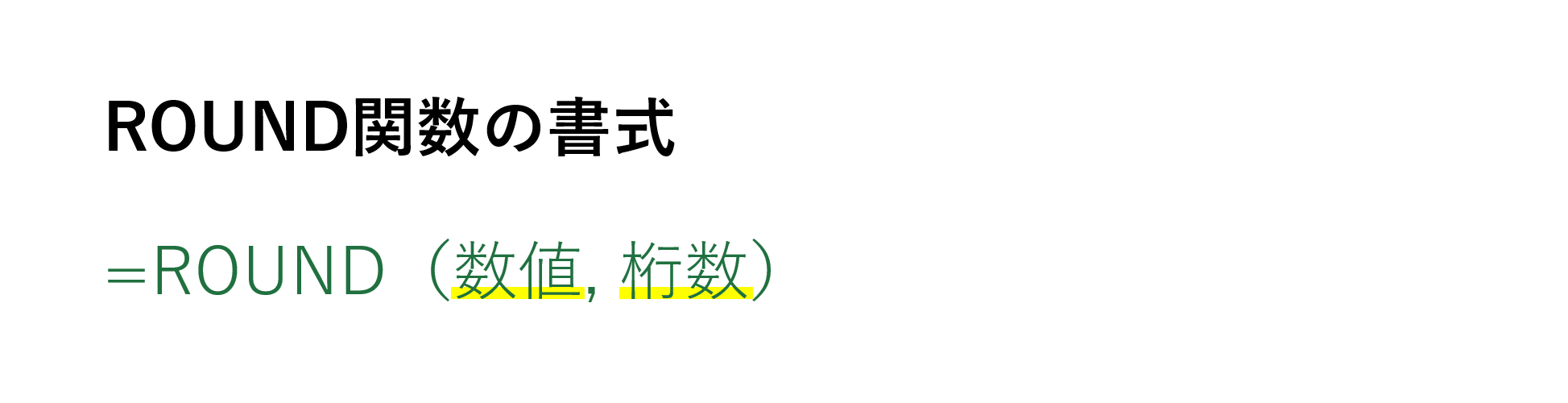 ROUND関数の書式

＝ROUND（数値, 桁数）